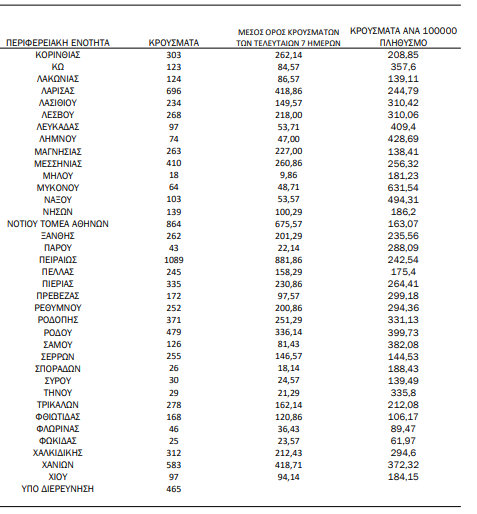 | ΠΕΡΙΦΕΡΕΙΑΚΗ ΕΝΟΤΗΤΑ | ΚΡΟΥΣΜΑΤΑ | ΜΕΣΟΣ ΟΡΟΣ ΚΡΟΥΣΜΑΤΩΝ ΤΩΝ ΤΕΛΕΥΤΑΙΩΝ 7 ΗΜΕΡΩΝ | ΚΡΟΥΣΜΑΤΑ ΑΝΑ 100000 ΠΛΗΘΥΣΜΟ |
|---|---|---|---|
| ΚΟΡΙΝΘΙΑΣ | 303 | 262,14 | 208,85 |
| ΚΩ | 123 | 84,57 | 357,6 |
| ΛΑΚΩΝΙΑΣ | 124 | 86,57 | 139,11 |
| ΛΑΡΙΣΑΣ | 696 | 418,86 | 244,79 |
| ΛΑΣΙΘΙΟΥ | 234 | 149,57 | 310,42 |
| ΛΕΣΒΟΥ | 268 | 218,00 | 310,06 |
| ΛΕΥΚΑΔΑΣ | 97 | 53,71 | 409,4 |
| ΛΗΜΝΟΥ | 74 | 47,00 | 428,69 |
| ΜΑΓΝΗΣΙΑΣ | 263 | 227,00 | 138,41 |
| ΜΕΣΣΗΝΙΑΣ | 410 | 260,86 | 256,32 |
| ΜΗΛΟΥ | 18 | 9,86 | 181,23 |
| ΜΥΚΟΝΟΥ | 64 | 48,71 | 631,54 |
| ΝΑΞΟΥ | 103 | 53,57 | 494,31 |
| ΝΗΣΩΝ | 139 | 100,29 | 186,2 |
| ΝΟΤΙΟΥ ΤΟΜΕΑ ΑΘΗΝΩΝ | 864 | 675,57 | 163,07 |
| ΞΑΝΘΗΣ | 262 | 201,29 | 235,56 |
| ΠΑΡΟΥ | 43 | 22,14 | 288,09 |
| ΠΕΙΡΑΙΩΣ | 1089 | 881,86 | 242,54 |
| ΠΕΛΛΑΣ | 245 | 158,29 | 175,4 |
| ΠΙΕΡΙΑΣ | 335 | 230,86 | 264,41 |
| ΠΡΕΒΕΖΑΣ | 172 | 97,57 | 299,18 |
| ΡΕΘΥΜΝΟΥ | 252 | 200,86 | 294,36 |
| ΡΟΔΟΠΗΣ | 371 | 251,29 | 331,13 |
| ΡΟΔΟΥ | 479 | 336,14 | 399,73 |
| ΣΑΜΟΥ | 126 | 81,43 | 382,08 |
| ΣΕΡΡΩΝ | 255 | 146,57 | 144,53 |
| ΣΠΟΡΑΔΩΝ | 26 | 18,14 | 188,43 |
| ΣΥΡΟΥ | 30 | 24,57 | 139,49 |
| ΤΗΝΟΥ | 29 | 21,29 | 335,8 |
| ΤΡΙΚΑΛΩΝ | 278 | 162,14 | 212,08 |
| ΦΘΙΩΤΙΔΑΣ | 168 | 120,86 | 106,17 |
| ΦΛΩΡΙΝΑΣ | 46 | 36,43 | 89,47 |
| ΦΩΚΙΔΑΣ | 25 | 23,57 | 61,97 |
| ΧΑΛΚΙΔΙΚΗΣ | 312 | 212,43 | 294,6 |
| ΧΑΝΙΩΝ | 583 | 418,71 | 372,32 |
| ΧΙΟΥ | 97 | 94,14 | 184,15 |
| ΥΠΟ ΔΙΕΡΕΥΝΗΣΗ | 465 | | |